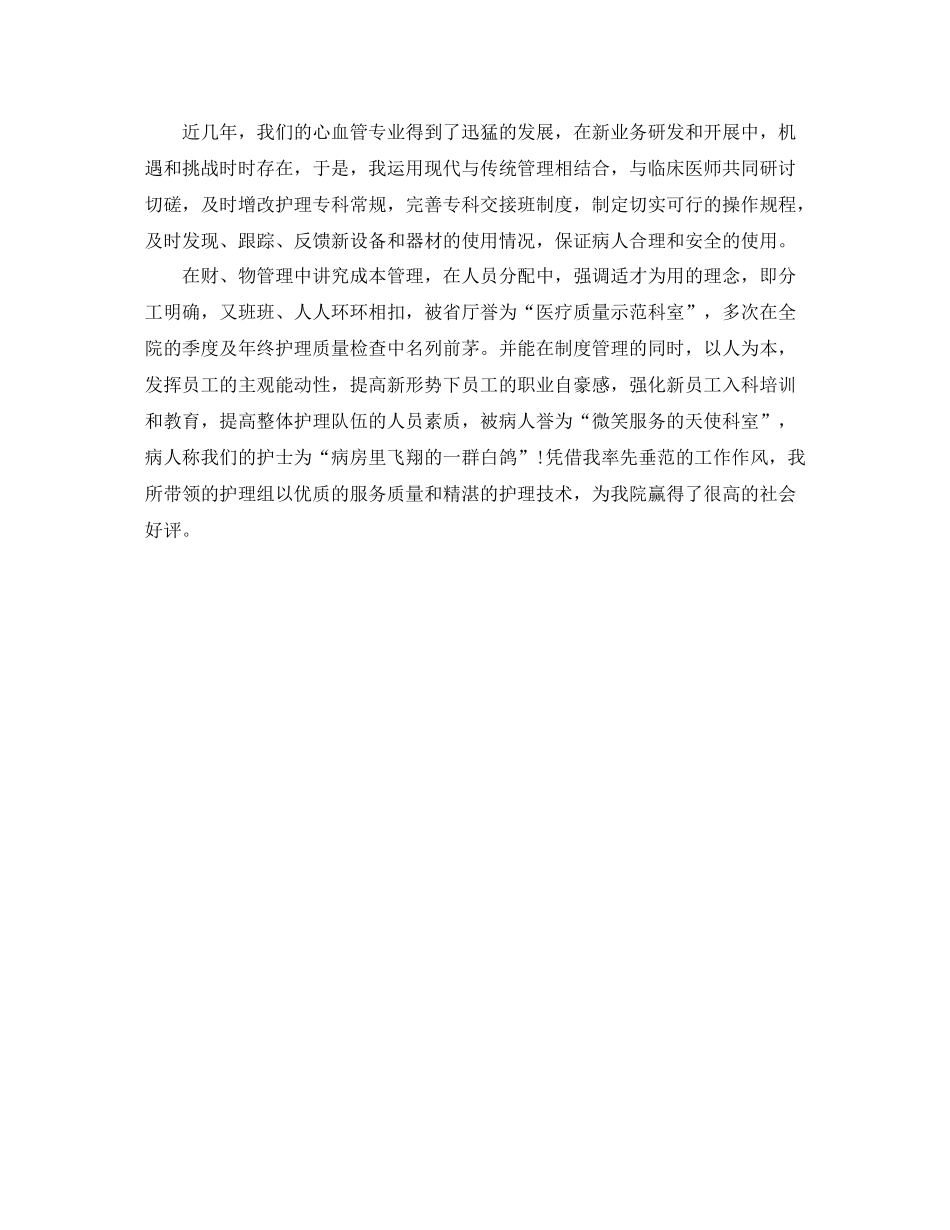 近几年，我们的心血管专业得到了迅猛的发展，在新业务研发和开展中，机遇和挑战时时存在，于是，我运用现代与传统管理相结合，与临床医师共同研讨切磋，及时增改护理专科常规，完善专科交接班制度，制定切实可行的操作规程，及时发现、跟踪、反馈新设备和器材的使用情况，保证病人合理和安全的使用。

在财、物管理中讲究成本管理，在人员分配中，强调适才为用的理念，即分工明确，又班班、人人环环相扣，被省厅誉为“医疗质量示范科室”，多次在全院的季度及年终护理质量检查中名列前茅。并能在制度管理的同时，以人为本，发挥员工的主观能动性，提高新形势下员工的职业自豪感，强化新员工入科培训和教育，提高整体护理队伍的人员素质，被病人誉为“微笑服务的天使科室”，病人称我们的护士为“病房里飞翔的一群白鸽”!凭借我率先垂范的工作作风，我所带领的护理组以优质的服务质量和精湛的护理技术，为我院赢得了很高的社会好评。